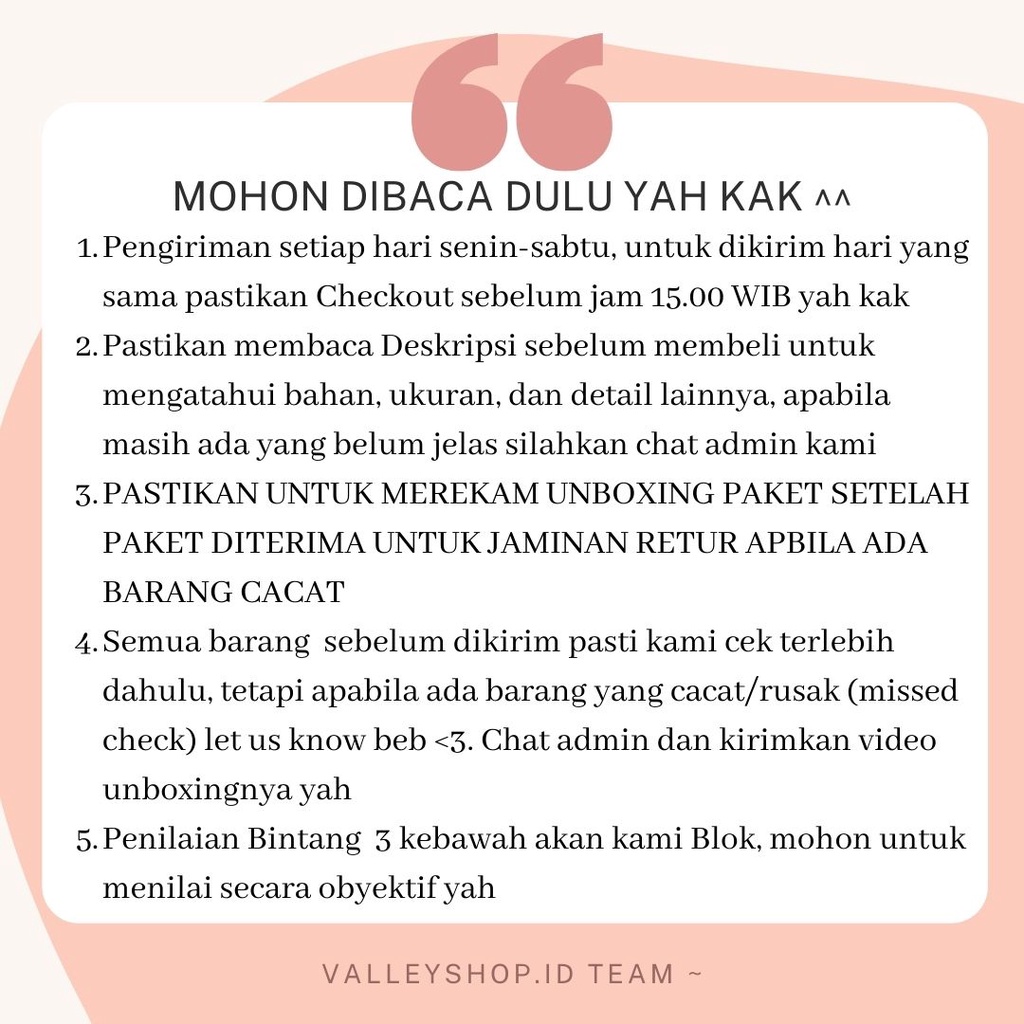 MOHON DIBACA DULU YAH KAK ^^

1. Pengiriman setiap hari senin-sabtu, untuk dikirim hari yang sama pastikan Checkout sebelum jam 15.00 WIB yah kak
2. Pastikan membaca Deskripsi sebelum membeli untuk mengatahui bahan, ukuran, dan detail lainnya, apabila masih ada yang belum jelas silahkan chat admin kami
3. PASTIKAN UNTUK MEREKAM UNBOXING PAKET SETELAH PAKET DITERIMA UNTUK JAMINAN RETUR APBILA ADA BARANG CACAT
4. Semua barang sebelum dikirim pasti kami cek terlebih dahulu, tetapi apabila ada barang yang cacat/rusak (missed check) let us know beb <3. Chat admin dan kirimkan video unboxingnya yah
5. Penilaian Bintang 3 kebawah akan kami Blok, mohon untuk menilai secara obyektif yah

VALLEYSHOP.ID TEAM ~